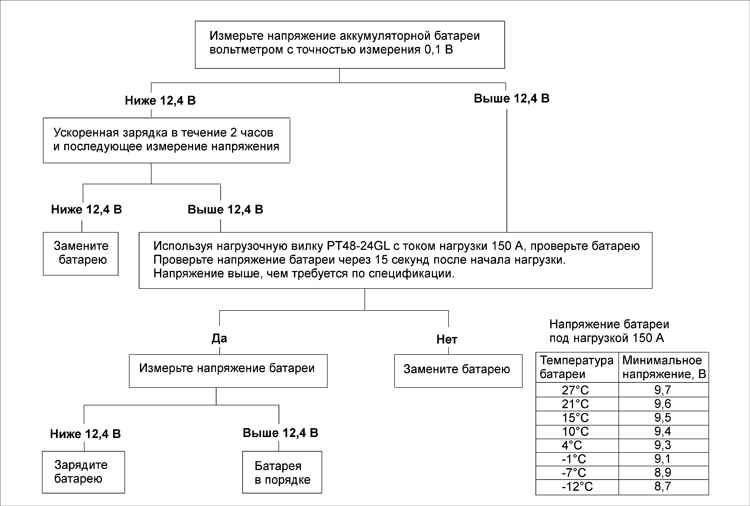 Измерьте напряжение аккумуляторной батареи вольтметром с точностью измерения 0,1 В

Ниже 12,4 В

Выше 12,4 В

Ускоренная зарядка в течение 2 часов и последующее измерение напряжения

Ниже 12,4 В

Выше 12,4 В

Замените батарею

Используя нагрузочную вилку PT48-24GL с током нагрузки 150 А, проверьте батарею
Проверьте напряжение батареи через 15 секунд после начала нагрузки.
Напряжение выше, чем требуется по спецификации.

Да

Нет

Измерьте напряжение батареи

Замените батарею

Ниже 12,4 В

Выше 12,4 В

Зарядите батарею

Батарея в порядке

Напряжение батареи под нагрузкой 150 А

| Температура батареи | Минимальное напряжение, В |
|---|---|
| 27°C | 9,7 |
| 21°C | 9,6 |
| 15°C | 9,5 |
| 10°C | 9,4 |
| 4°C | 9,3 |
| -1°C | 9,1 |
| -7°C | 8,9 |
| -12°C | 8,7 |